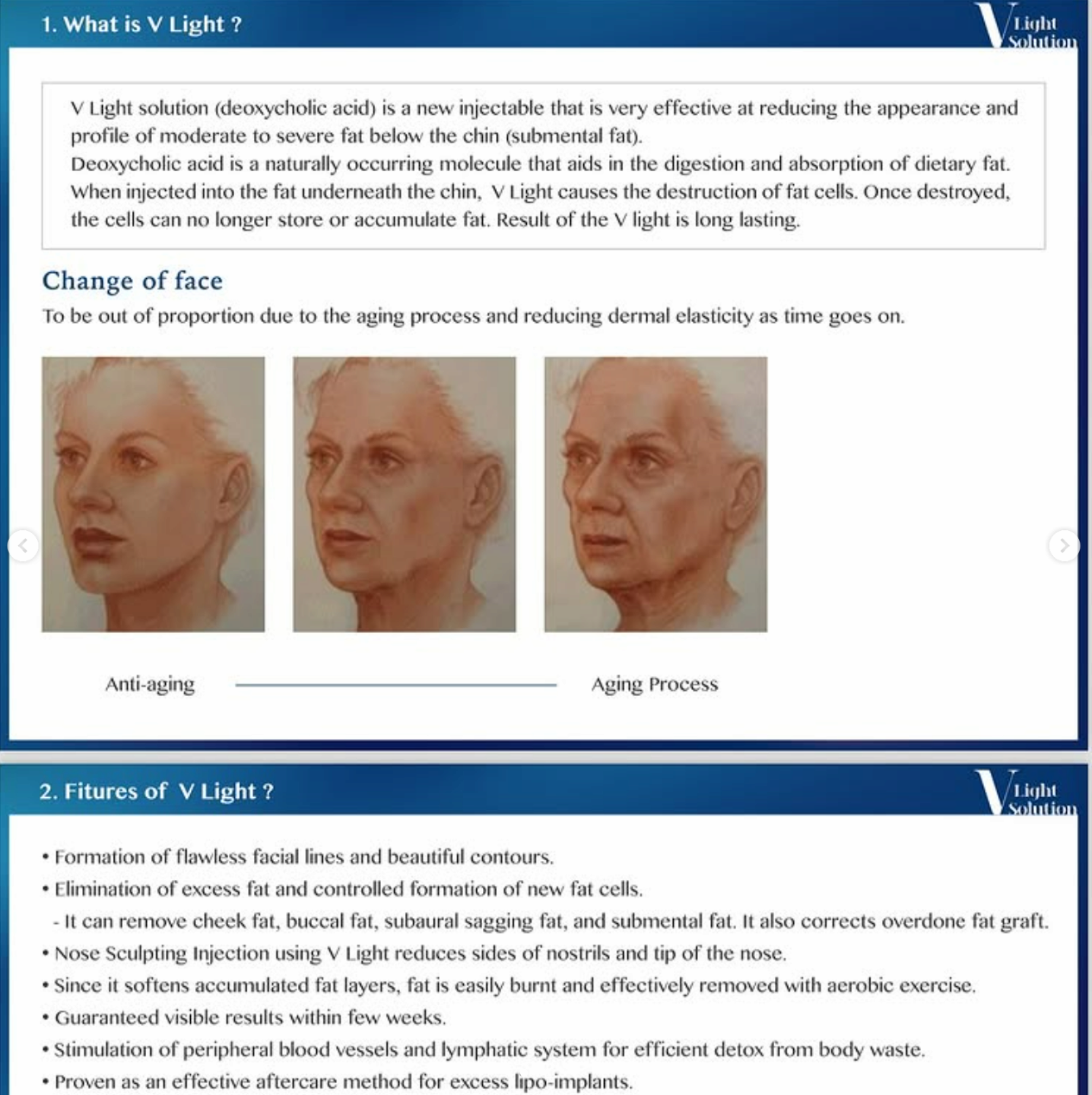 1. What is V Light ?

V Light Solution

V Light solution (deoxycholic acid) is a new injectable that is very effective at reducing the appearance and profile of moderate to severe fat below the chin (submental fat).
Deoxycholic acid is a naturally occurring molecule that aids in the digestion and absorption of dietary fat. When injected into the fat underneath the chin, V Light causes the destruction of fat cells. Once destroyed, the cells can no longer store or accumulate fat. Result of the V light is long lasting.

Change of face

To be out of proportion due to the aging process and reducing dermal elasticity as time goes on.

Anti-aging

Aging Process

2. Fitures of V Light ?

V Light Solution

• Formation of flawless facial lines and beautiful contours.
• Elimination of excess fat and controlled formation of new fat cells.
- It can remove cheek fat, buccal fat, subaural sagging fat, and submental fat. It also corrects overdone fat graft.
• Nose Sculpting Injection using V Light reduces sides of nostrils and tip of the nose.
• Since it softens accumulated fat layers, fat is easily burnt and effectively removed with aerobic exercise.
• Guaranteed visible results within few weeks.
• Stimulation of peripheral blood vessels and lymphatic system for efficient detox from body waste.
• Proven as an effective aftercare method for excess lipo-implants.